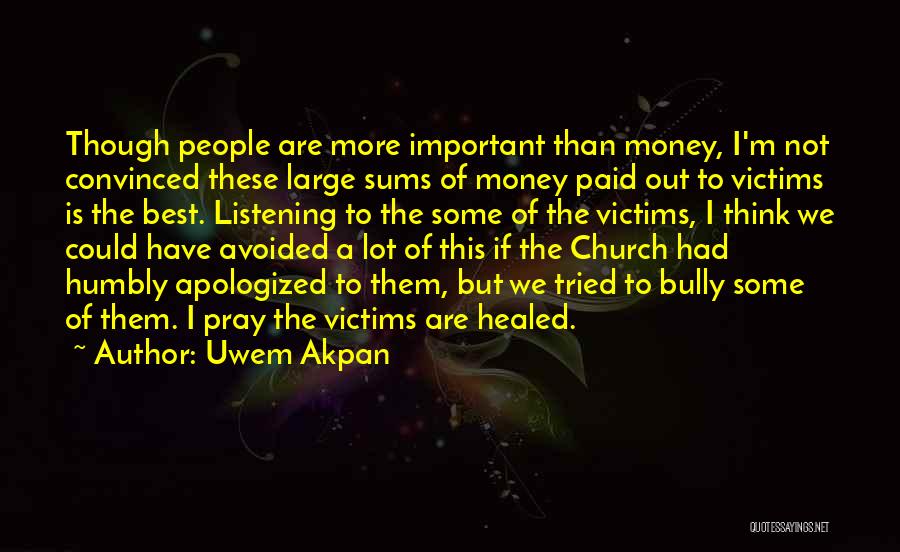 Though people are more important than money, I'm not convinced these large sums of money paid out to victims is the best. Listening to the some of the victims, I think we could have avoided a lot of this if the Church had humbly apologized to them, but we tried to bully some of them. I pray the victims are healed.
~ Author: Uwem Akpan

QUOTESSAYINGS.NET